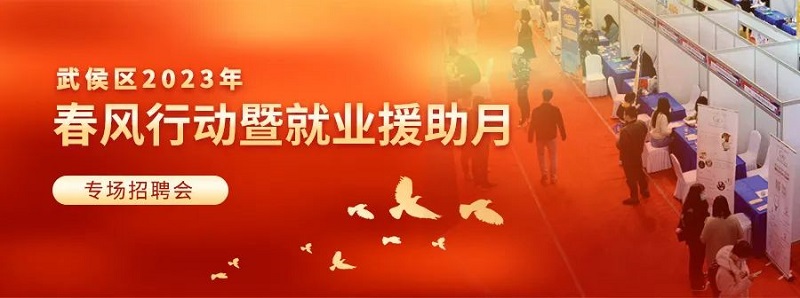 武侯区2023年
春风行动暨就业援助月
专场招聘会